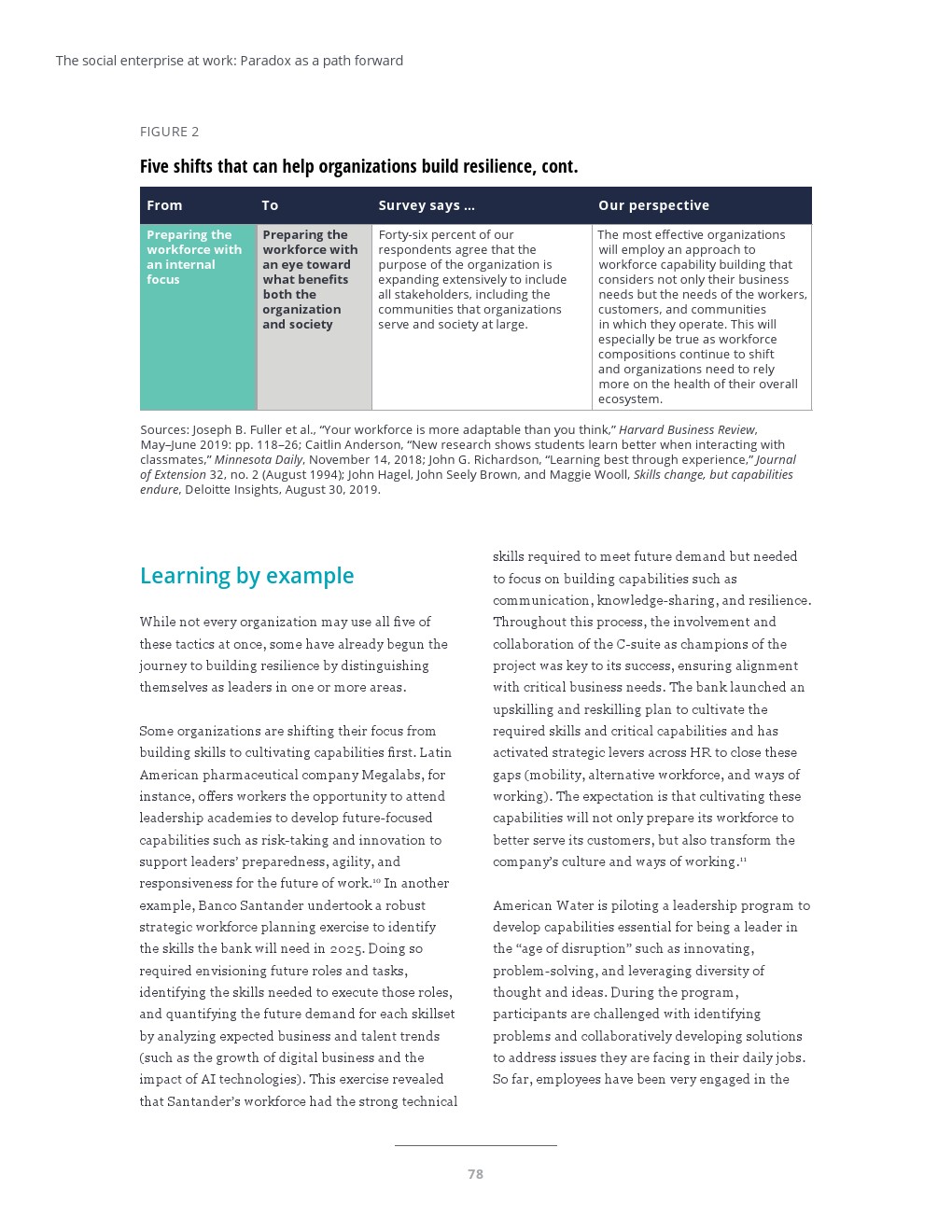 The social enterprise at work: Paradox as a path forward

FIGURE 2

Five shifts that can help organizations build resilience, cont.

| From | To | Survey says ... | Our perspective |
|---|---|---|---|
| Preparing the workforce with an internal focus | Preparing the workforce with an eye toward what benefits both the organization and society | Forty-six percent of our respondents agree that the purpose of the organization is expanding extensively to include all stakeholders, including the communities that organizations serve and society at large. | The most effective organizations will employ an approach to workforce capability building that considers not only their business needs but the needs of the workers, customers, and communities in which they operate. This will especially be true as workforce compositions continue to shift and organizations need to rely more on the health of their overall ecosystem. |

Sources: Joseph B. Fuller et al., "Your workforce is more adaptable than you think," Harvard Business Review, May–June 2019: pp. 118–26; Caitlin Anderson, "New research shows students learn better when interacting with classmates," Minnesota Daily, November 14, 2018; John G. Richardson, "Learning best through experience," Journal of Extension 32, no. 2 (August 1994); John Hagel, John Seely Brown, and Maggie Wooll, Skills change, but capabilities endure, Deloitte Insights, August 30, 2019.

Learning by example

While not every organization may use all five of these tactics at once, some have already begun the journey to building resilience by distinguishing themselves as leaders in one or more areas.

Some organizations are shifting their focus from building skills to cultivating capabilities first. Latin American pharmaceutical company Megalabs, for instance, offers workers the opportunity to attend leadership academies to develop future-focused capabilities such as risk-taking and innovation to support leaders' preparedness, agility, and responsiveness for the future of work.$^{10}$ In another example, Banco Santander undertook a robust strategic workforce planning exercise to identify the skills the bank will need in 2025. Doing so required envisioning future roles and tasks, identifying the skills needed to execute those roles, and quantifying the future demand for each skillset by analyzing expected business and talent trends (such as the growth of digital business and the impact of AI technologies). This exercise revealed that Santander's workforce had the strong technical skills required to meet future demand but needed to focus on building capabilities such as communication, knowledge-sharing, and resilience. Throughout this process, the involvement and collaboration of the C-suite as champions of the project was key to its success, ensuring alignment with critical business needs. The bank launched an upskilling and reskilling plan to cultivate the required skills and critical capabilities and has activated strategic levers across HR to close these gaps (mobility, alternative workforce, and ways of working). The expectation is that cultivating these capabilities will not only prepare its workforce to better serve its customers, but also transform the company's culture and ways of working.$^{11}$

American Water is piloting a leadership program to develop capabilities essential for being a leader in the "age of disruption" such as innovating, problem-solving, and leveraging diversity of thought and ideas. During the program, participants are challenged with identifying problems and collaboratively developing solutions to address issues they are facing in their daily jobs. So far, employees have been very engaged in the

78